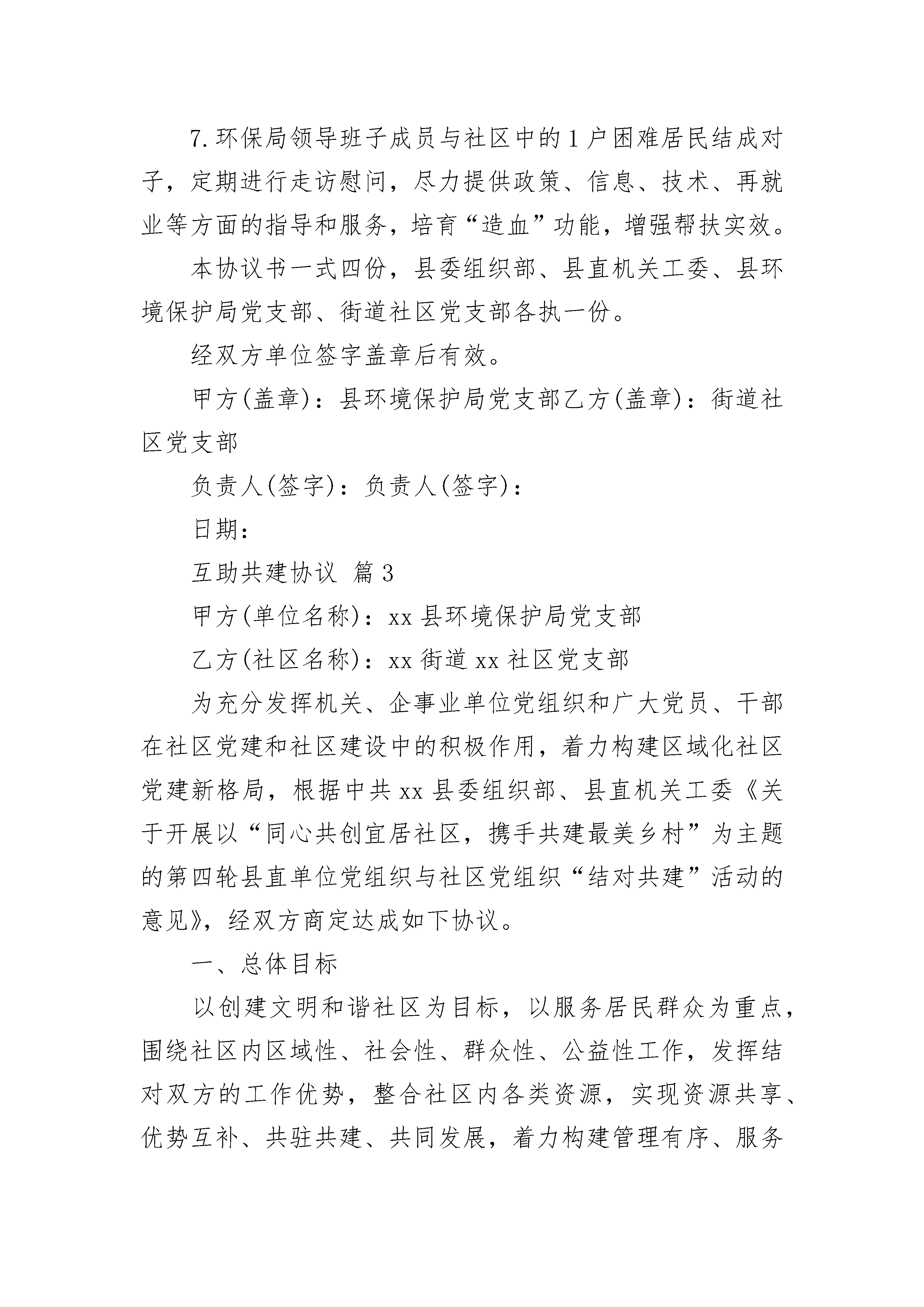 7.环保局领导班子成员与社区中的1户困难居民结成对子，定期进行走访慰问，尽力提供政策、信息、技术、再就业等方面的指导和服务，培育“造血”功能，增强帮扶实效。

本协议书一式四份，县委组织部、县直机关工委、县环境保护局党支部、街道社区党支部各执一份。

经双方单位签字盖章后有效。

甲方(盖章)：县环境保护局党支部乙方(盖章)：街道社区党支部

负责人(签字)：负责人(签字)：

日期：

互助共建协议 篇3

甲方(单位名称)：xx县环境保护局党支部

乙方(社区名称)：xx街道xx社区党支部

为充分发挥机关、企事业单位党组织和广大党员、干部在社区党建和社区建设中的积极作用，着力构建区域化社区党建新格局，根据中共xx县委组织部、县直机关工委《关于开展以“同心共创宜居社区，携手共建最美乡村”为主题的第四轮县直单位党组织与社区党组织“结对共建”活动的意见》，经双方商定达成如下协议。

一、总体目标

以创建文明和谐社区为目标，以服务居民群众为重点，围绕社区内区域性、社会性、群众性、公益性工作，发挥结对双方的工作优势，整合社区内各类资源，实现资源共享、优势互补、共驻共建、共同发展，着力构建管理有序、服务